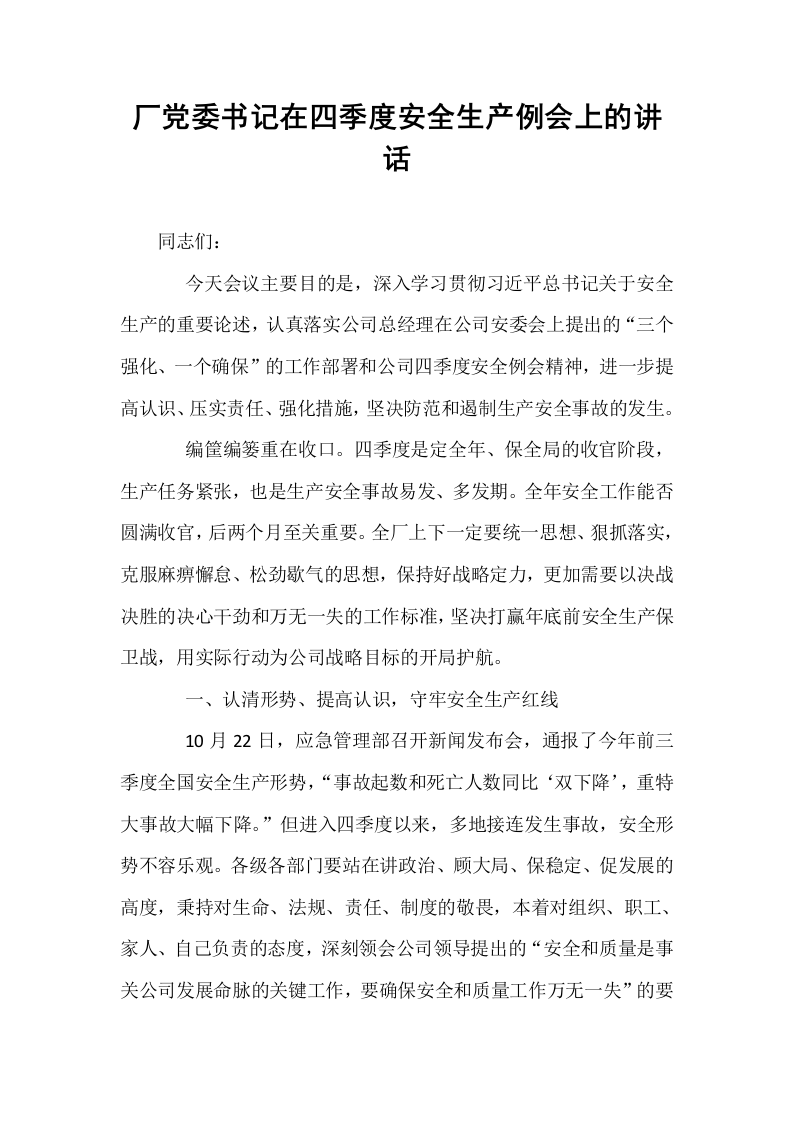 厂党委书记在四季度安全生产例会上的讲话

同志们：

今天会议主要目的是，深入学习贯彻习近平总书记关于安全生产的重要论述，认真落实公司总经理在公司安委会上提出的“三个强化、一个确保”的工作部署和公司四季度安全例会精神，进一步提高认识、压实责任、强化措施，坚决防范和遏制生产安全事故的发生。

编筐编篓重在收口。四季度是定全年、保全局的收官阶段，生产任务紧张，也是生产安全事故易发、多发期。全年安全工作能否圆满收官，后两个月至关重要。全厂上下一定要统一思想、狠抓落实，克服麻痹懈怠、松劲歇气的思想，保持好战略定力，更加需要以决战决胜的决心干劲和万无一失的工作标准，坚决打赢年底前安全生产保卫战，用实际行动为公司战略目标的开局护航。

一、认清形势、提高认识，守牢安全生产红线

10月22日，应急管理部召开新闻发布会，通报了今年前三季度全国安全生产形势，“事故起数和死亡人数同比‘双下降’，重特大事故大幅下降。”但进入四季度以来，多地接连发生事故，安全形势不容乐观。各级各部门要站在讲政治、顾大局、保稳定、促发展的高度，秉持对生命、法规、责任、制度的敬畏，本着对组织、职工、家人、自己负责的态度，深刻领会公司领导提出的“安全和质量是事关公司发展命脉的关键工作，要确保安全和质量工作万无一失”的要